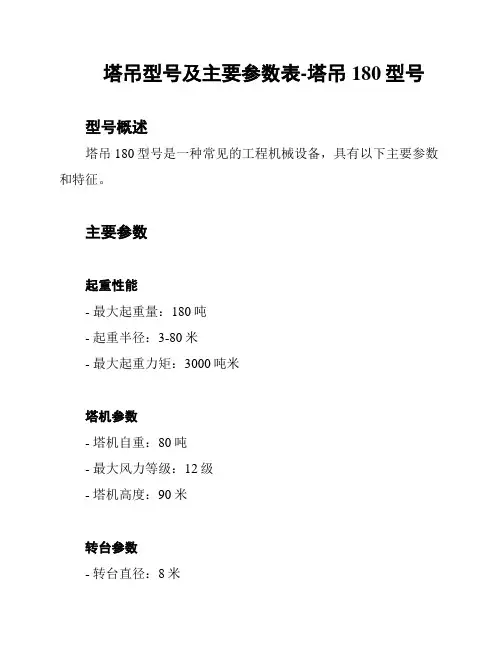 塔吊型号及主要参数表-塔吊 180 型号

型号概述

塔吊 180 型号是一种常见的工程机械设备，具有以下主要参数和特征。

主要参数

起重性能

- 最大起重量：180 吨

- 起重半径：3-80 米

- 最大起重力矩：3000 吨米

塔机参数

- 塔机自重：80 吨

- 最大风力等级：12 级

- 塔机高度：90 米

转台参数

- 转台直径：8 米